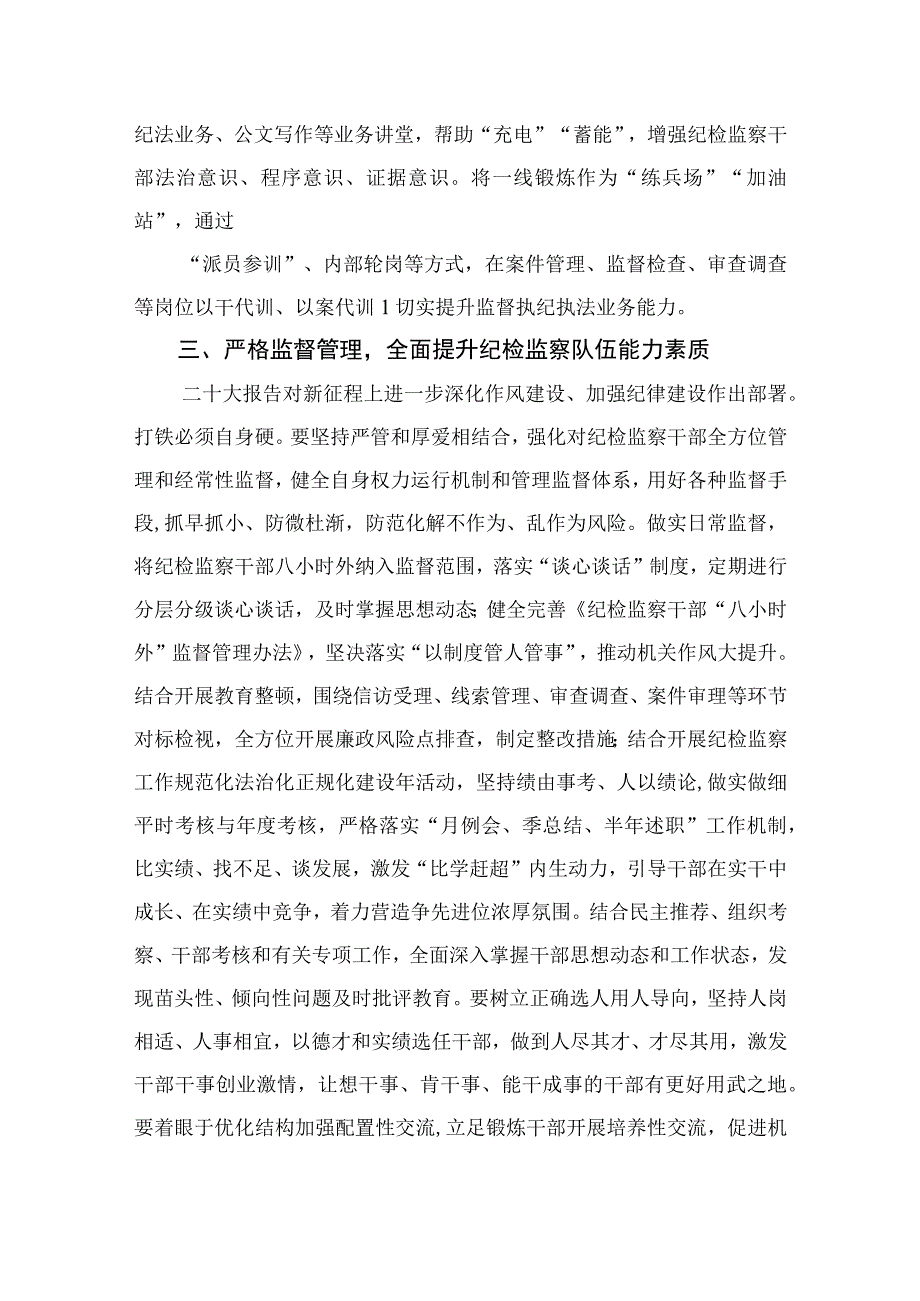 纪法业务、公文写作等业务讲堂，帮助“充电”“蓄能”，增强纪检监察干部法治意识、程序意识、证据意识。将一线锻炼作为“练兵场”“加油站”，通过

“派员参训”、内部轮岗等方式，在案件管理、监督检查、审查调查等岗位以干代训、以案代训1切实提升监督执纪执法业务能力。

三、严格监督管理，全面提升纪检监察队伍能力素质

二十大报告对新征程上进一步深化作风建设、加强纪律建设作出部署。打铁必须自身硬。要坚持严管和厚爱相结合，强化对纪检监察干部全方位管理和经常性监督，健全自身权力运行机制和管理监督体系，用好各种监督手段,抓早抓小、防微杜渐，防范化解不作为、乱作为风险。做实日常监督，将纪检监察干部八小时外纳入监督范围，落实“谈心谈话”制度，定期进行分层分级谈心谈话，及时掌握思想动态 健全完善《纪检监察干部“八小时外”监督管理办法》，坚决落实“以制度管人管事”，推动机关作风大提升。结合开展教育整顿，围绕信访受理、线索管理、审查调查、案件审理等环节对标检视，全方位开展廉政风险点排查，制定整改措施 结合开展纪检监察工作规范化法治化正规化建设年活动，坚持绩由事考、人以绩论,做实做细平时考核与年度考核，严格落实“月例会、季总结、半年述职”工作机制，比实绩、找不足、谈发展，激发“比学赶超”内生动力，引导干部在实干中成长、在实绩中竞争，着力营造争先进位浓厚氛围。结合民主推荐、组织考察、干部考核和有关专项工作，全面深入掌握干部思想动态和工作状态，发现苗头性、倾向性问题及时批评教育。要树立正确选人用人导向，坚持人岗相适、人事相宜，以德才和实绩选任干部，做到人尽其才、才尽其用，激发干部干事创业激情，让想干事、肯干事、能干成事的干部有更好用武之地。要着眼于优化结构加强配置性交流,立足锻炼干部开展培养性交流，促进机